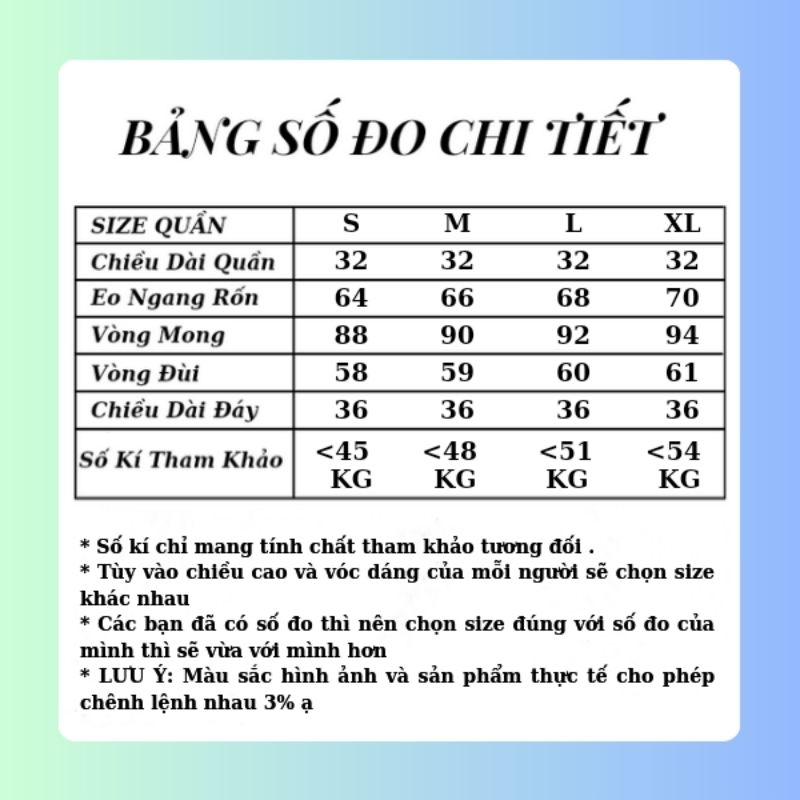 BẢNG SỐ ĐO CHI TIẾT

| SIZE QUẦN | S | M | L | XL |
|---|---|---|---|---|
| Chiều Dài Quần | 32 | 32 | 32 | 32 |
| Eo Ngang Rốn | 64 | 66 | 68 | 70 |
| Vòng Mong | 88 | 90 | 92 | 94 |
| Vòng Đùi | 58 | 59 | 60 | 61 |
| Chiều Dài Đáy | 36 | 36 | 36 | 36 |
| Số Kí Tham Khảo | <45 KG | <48 KG | <51 KG | <54 KG |

* Số kí chỉ mang tính chất tham khảo tương đối .
* Tùy vào chiều cao và vóc dáng của mỗi người sẽ chọn size khác nhau
* Các bạn đã có số đo thì nên chọn size đúng với số đo của mình thì sẽ vừa với mình hơn
* LƯU Ý: Màu sắc hình ảnh và sản phẩm thực tế cho phép chênh lệnh nhau 3% ạ